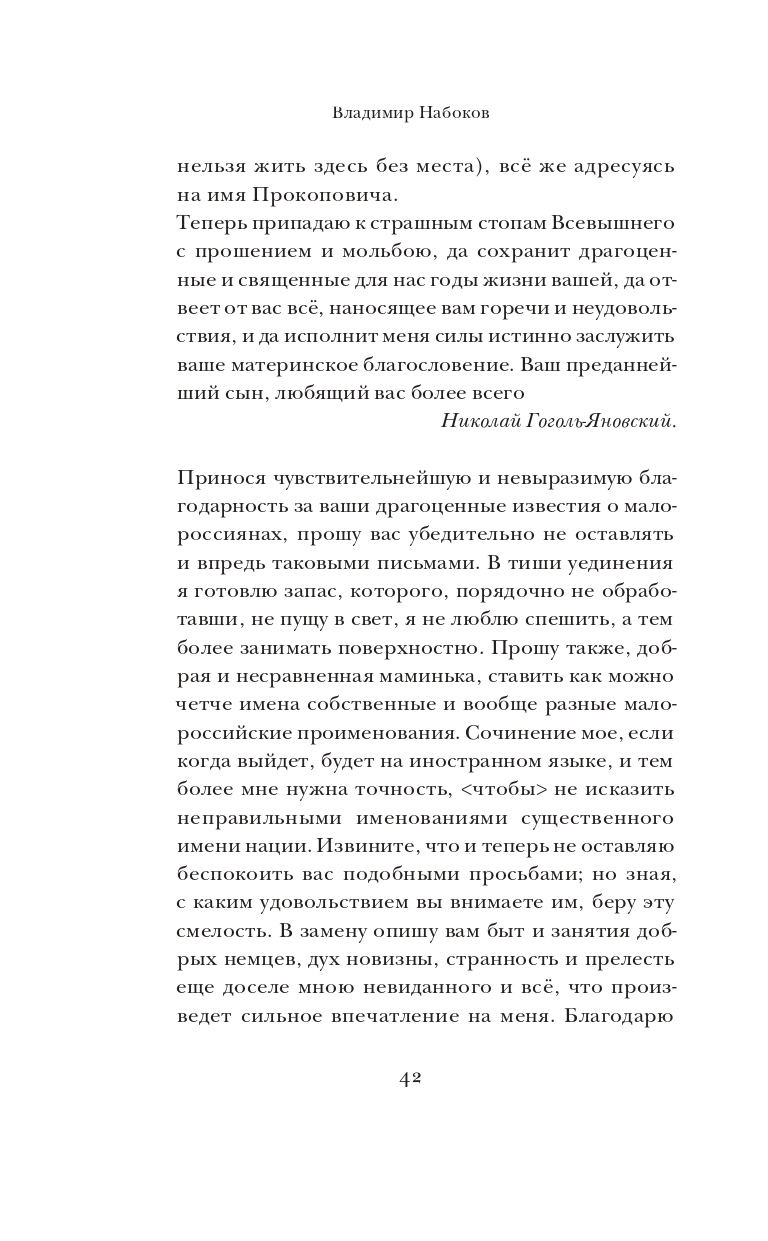 Владимир Набоков

нельзя жить здесь без места), всё же адресуясь на имя Прокоповича.
Теперь припадаю к страшным стопам Всевышнего с прошением и мольбою, да сохранит драгоценные и священные для нас годы жизни вашей, да отвеет от вас всё, наносящее вам горечи и неудовольствия, и да исполнит меня силы истинно заслужить ваше материнское благословение. Ваш преданнейший сын, любящий вас более всего
Николай Гоголь-Яновский.

Принося чувствительнейшую и невыразимую благодарность за ваши драгоценные известия о малороссиянах, прошу вас убедительно не оставлять и впредь таковыми письмами. В тиши уединения я готовлю запас, которого, порядочно не обработавши, не пущу в свет, я не люблю спешить, а тем более занимать поверхностно. Прошу также, добрая и несравненная маминька, ставить как можно четче имена собственные и вообще разные малороссийские проименования. Сочинение мое, если когда выйдет, будет на иностранном языке, и тем более мне нужна точность, <чтобы> не исказить неправильными именованиями существенного имени нации. Извините, что и теперь не оставляю беспокоить вас подобными просьбами; но зная, с каким удовольствием вы внимаете им, беру эту смелость. В замену опишу вам быт и занятия добрых немцев, дух новизны, странность и прелесть еще доселе мною невиданного и всё, что произведет сильное впечатление на меня. Благодарю

42